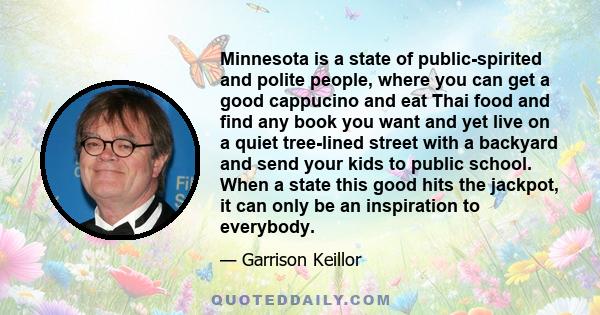 Minnesota is a state of public-spirited and polite people, where you can get a good cappucino and eat Thai food and find any book you want and yet live on a quiet tree-lined street with a backyard and send your kids to public school. When a state this good hits the jackpot, it can only be an inspiration to everybody.

— Garrison Keillor

QUOTEDDAILY.COM